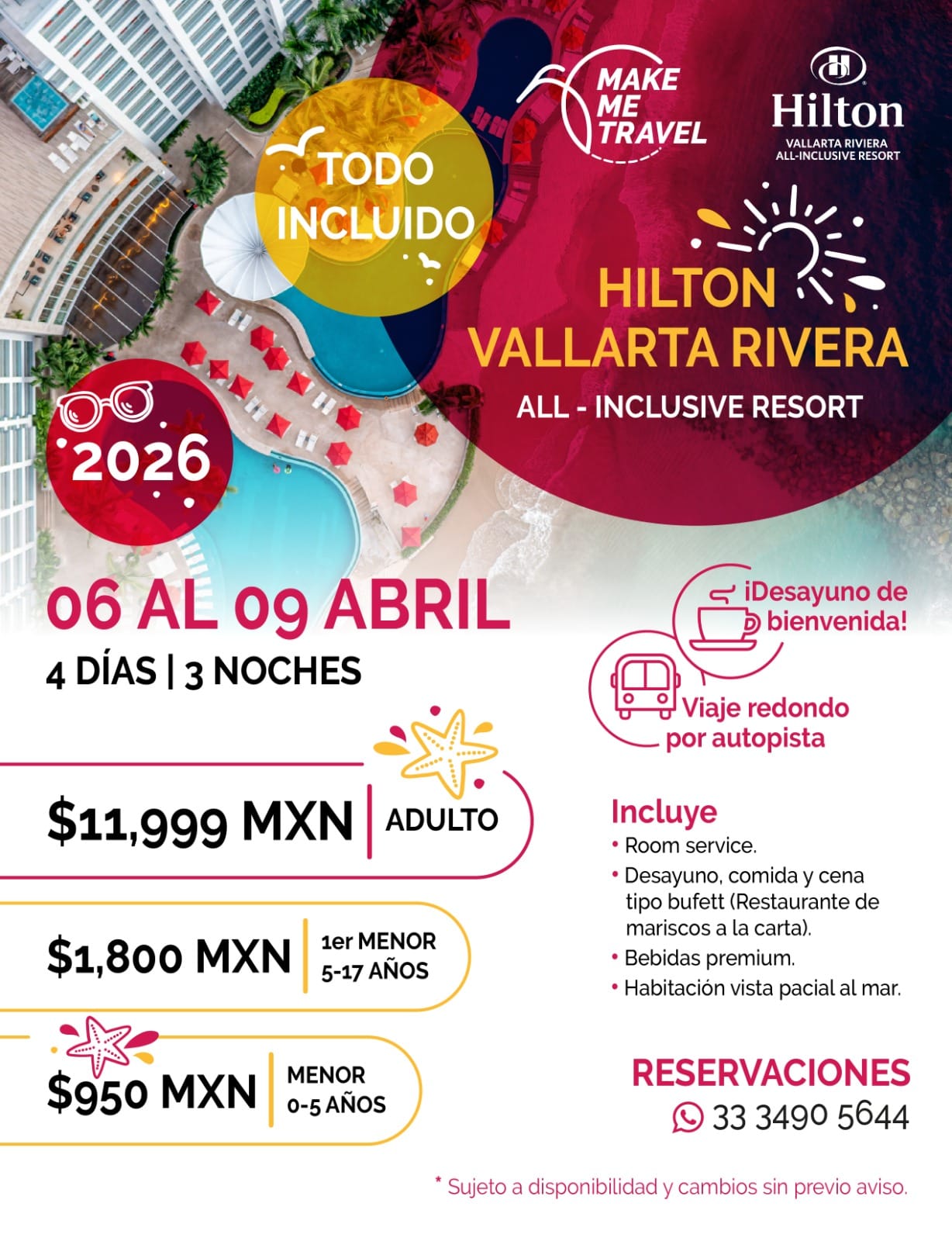 MAKE ME TRAVEL

Hilton
VALLARTA RIVIERA
ALL-INCLUSIVE RESORT

TODO INCLUIDO

HILTON VALLARTA RIVERA
ALL - INCLUSIVE RESORT

2026

06 AL 09 ABRIL
4 DÍAS | 3 NOCHES

¡Desayuno de bienvenida!

Viaje redondo por autopista

$11,999 MXN | ADULTO

$1,800 MXN | 1er MENOR 5-17 AÑOS

$950 MXN | MENOR 0-5 AÑOS

Incluye
• Room service.
• Desayuno, comida y cena tipo bufett (Restaurante de mariscos a la carta).
• Bebidas premium.
• Habitación vista pacial al mar.

RESERVACIONES
33 3490 5644

* Sujeto a disponibilidad y cambios sin previo aviso.